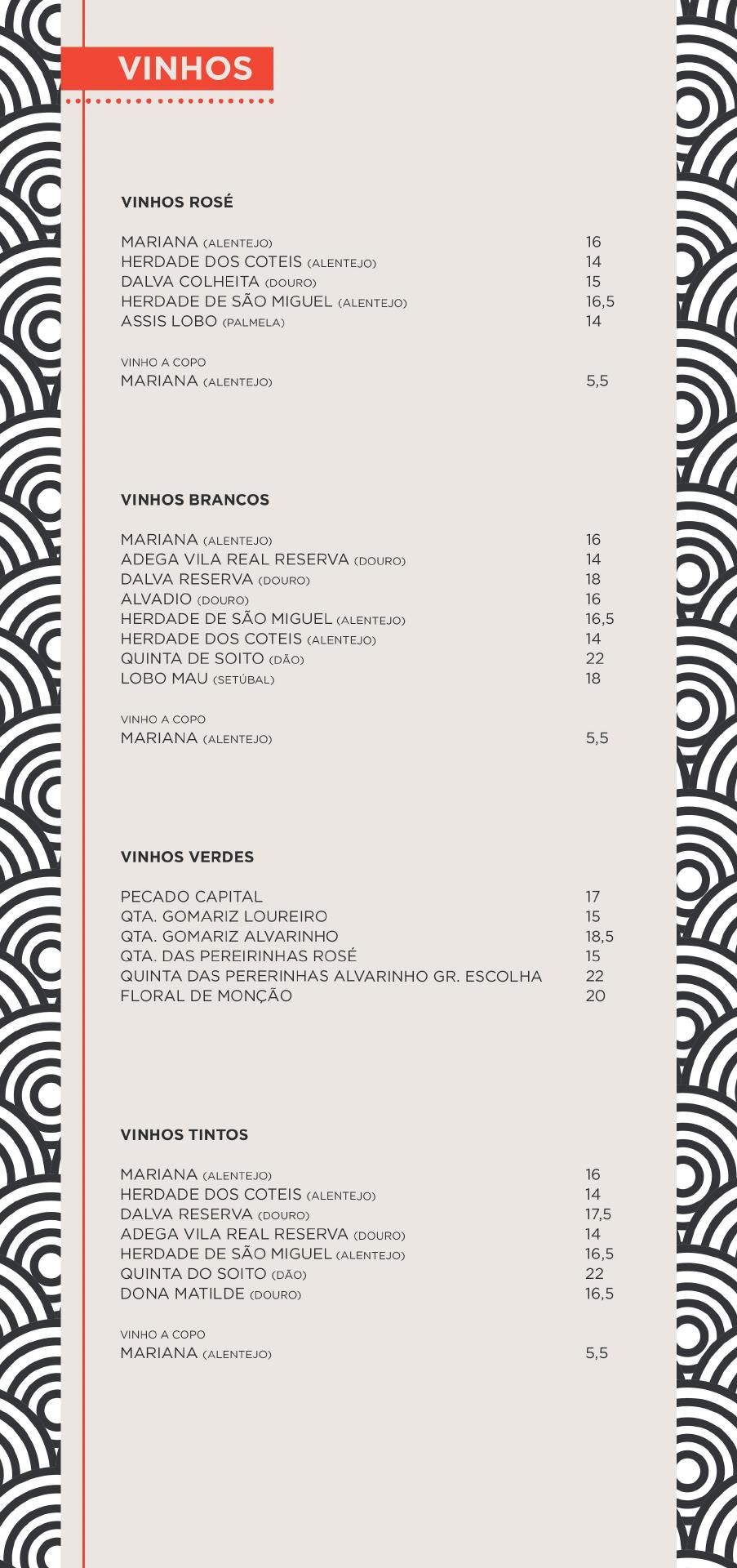 VINHOS

VINHOS ROSÉ

MARIANA (ALENTEJO) 16
HERDADE DOS COTEIS (ALENTEJO) 14
DALVA COLHEITA (DOURO) 15
HERDADE DE SÃO MIGUEL (ALENTEJO) 16,5
ASSIS LOBO (PALMELA) 14

VINHO A COPO
MARIANA (ALENTEJO) 5,5

VINHOS BRANCOS

MARIANA (ALENTEJO) 16
ADEGA VILA REAL RESERVA (DOURO) 14
DALVA RESERVA (DOURO) 18
ALVADIO (DOURO) 16
HERDADE DE SÃO MIGUEL (ALENTEJO) 16,5
HERDADE DOS COTEIS (ALENTEJO) 14
QUINTA DE SOITO (DÃO) 22
LOBO MAU (SETÚBAL) 18

VINHO A COPO
MARIANA (ALENTEJO) 5,5

VINHOS VERDES

PECADO CAPITAL 17
QTA. GOMARIZ LOUREIRO 15
QTA. GOMARIZ ALVARINHO 18,5
QTA. DAS PEREIRINHAS ROSÉ 15
QUINTA DAS PERERINHAS ALVARINHO GR. ESCOLHA 22
FLORAL DE MONÇÃO 20

VINHOS TINTOS

MARIANA (ALENTEJO) 16
HERDADE DOS COTEIS (ALENTEJO) 14
DALVA RESERVA (DOURO) 17,5
ADEGA VILA REAL RESERVA (DOURO) 14
HERDADE DE SÃO MIGUEL (ALENTEJO) 16,5
QUINTA DO SOITO (DÃO) 22
DONA MATILDE (DOURO) 16,5

VINHO A COPO
MARIANA (ALENTEJO) 5,5